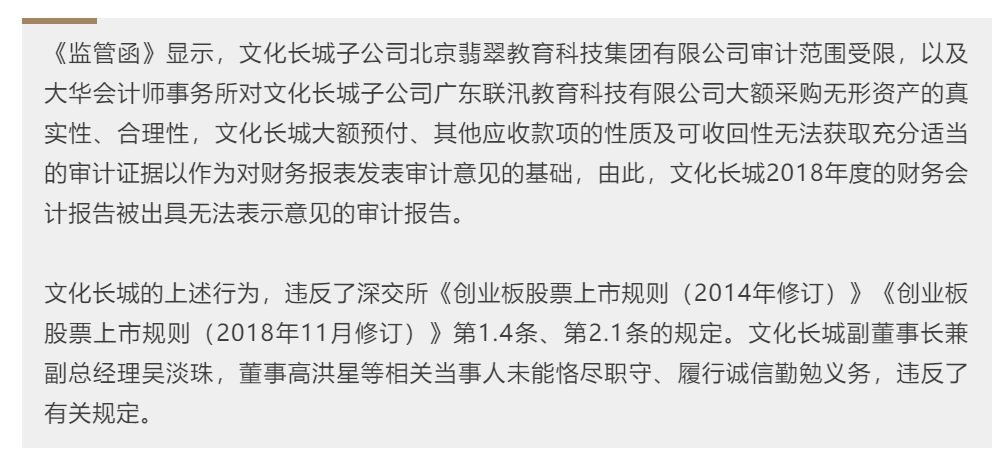 《监管函》显示，文化长城子公司北京翡翠教育科技集团有限公司审计范围受限，以及大华会计师事务所对文化长城子公司广东联汛教育科技有限公司大额采购无形资产的真实性、合理性，文化长城大额预付、其他应收款项的性质及可收回性无法获取充分适当的审计证据以作为对财务报表发表审计意见的基础，由此，文化长城2018年度的财务会计报告被出具无法表示意见的审计报告。

文化长城的上述行为，违反了深交所《创业板股票上市规则（2014年修订）》《创业板股票上市规则（2018年11月修订）》第1.4条、第2.1条的规定。文化长城副董事长兼副总经理吴淡珠，董事高洪星等相关当事人未能恪尽职守、履行诚信勤勉义务，违反了有关规定。